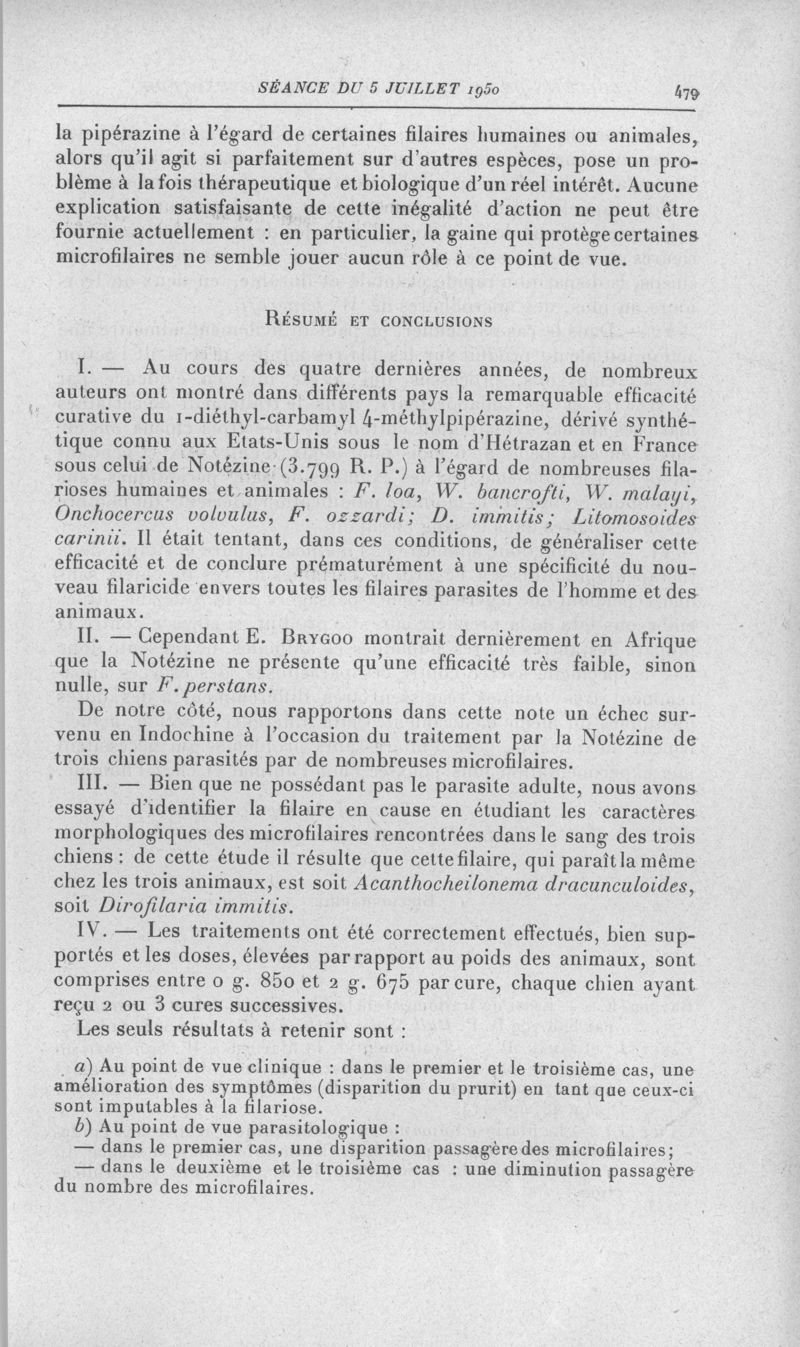 SÉANCE DU 5 JUILLET 1950 479

la pipérazine à l'égard de certaines filaires humaines ou animales, alors qu'il agit si parfaitement sur d'autres espèces, pose un problème à la fois thérapeutique et biologique d'un réel intérêt. Aucune explication satisfaisante de cette inégalité d'action ne peut être fournie actuellement : en particulier, la gaine qui protège certaines microfilaires ne semble jouer aucun rôle à ce point de vue.

Résumé et conclusions

I. — Au cours des quatre dernières années, de nombreux auteurs ont montré dans différents pays la remarquable efficacité curative du 1-diéthyl-carbamyl 4-méthylpipérazine, dérivé synthétique connu aux Etats-Unis sous le nom d'Hétrazan et en France sous celui de Notézine (3.799 R. P.) à l'égard de nombreuses filarioses humaines et animales : F. loa, W. bancrofti, W. malayi, Onchocercus volvulus, F. ozzardi; D. immitis; Litomosoides carinii. Il était tentant, dans ces conditions, de généraliser cette efficacité et de conclure prématurément à une spécificité du nouveau filaricide envers toutes les filaires parasites de l'homme et des animaux.

II. — Cependant E. Brygoo montrait dernièrement en Afrique que la Notézine ne présente qu'une efficacité très faible, sinon nulle, sur F. perstans.

De notre côté, nous rapportons dans cette note un échec survenu en Indochine à l'occasion du traitement par la Notézine de trois chiens parasités par de nombreuses microfilaires.

III. — Bien que ne possédant pas le parasite adulte, nous avons essayé d'identifier la filaire en cause en étudiant les caractères morphologiques des microfilaires rencontrées dans le sang des trois chiens : de cette étude il résulte que cette filaire, qui paraît la même chez les trois animaux, est soit Acanthocheilonema dracunculoides, soit Dirofilaria immitis.

IV. — Les traitements ont été correctement effectués, bien supportés et les doses, élevées par rapport au poids des animaux, sont comprises entre 0 g. 850 et 2 g. 675 par cure, chaque chien ayant reçu 2 ou 3 cures successives.

Les seuls résultats à retenir sont :

a) Au point de vue clinique : dans le premier et le troisième cas, une amélioration des symptômes (disparition du prurit) en tant que ceux-ci sont imputables à la filariose.

b) Au point de vue parasitologique :
— dans le premier cas, une disparition passagère des microfilaires;
— dans le deuxième et le troisième cas : une diminution passagère du nombre des microfilaires.